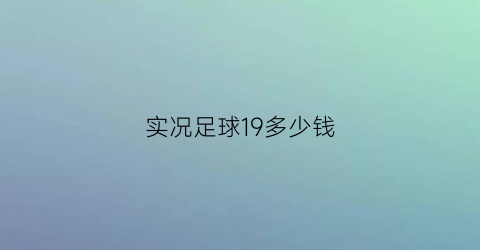 实况足球19多少钱